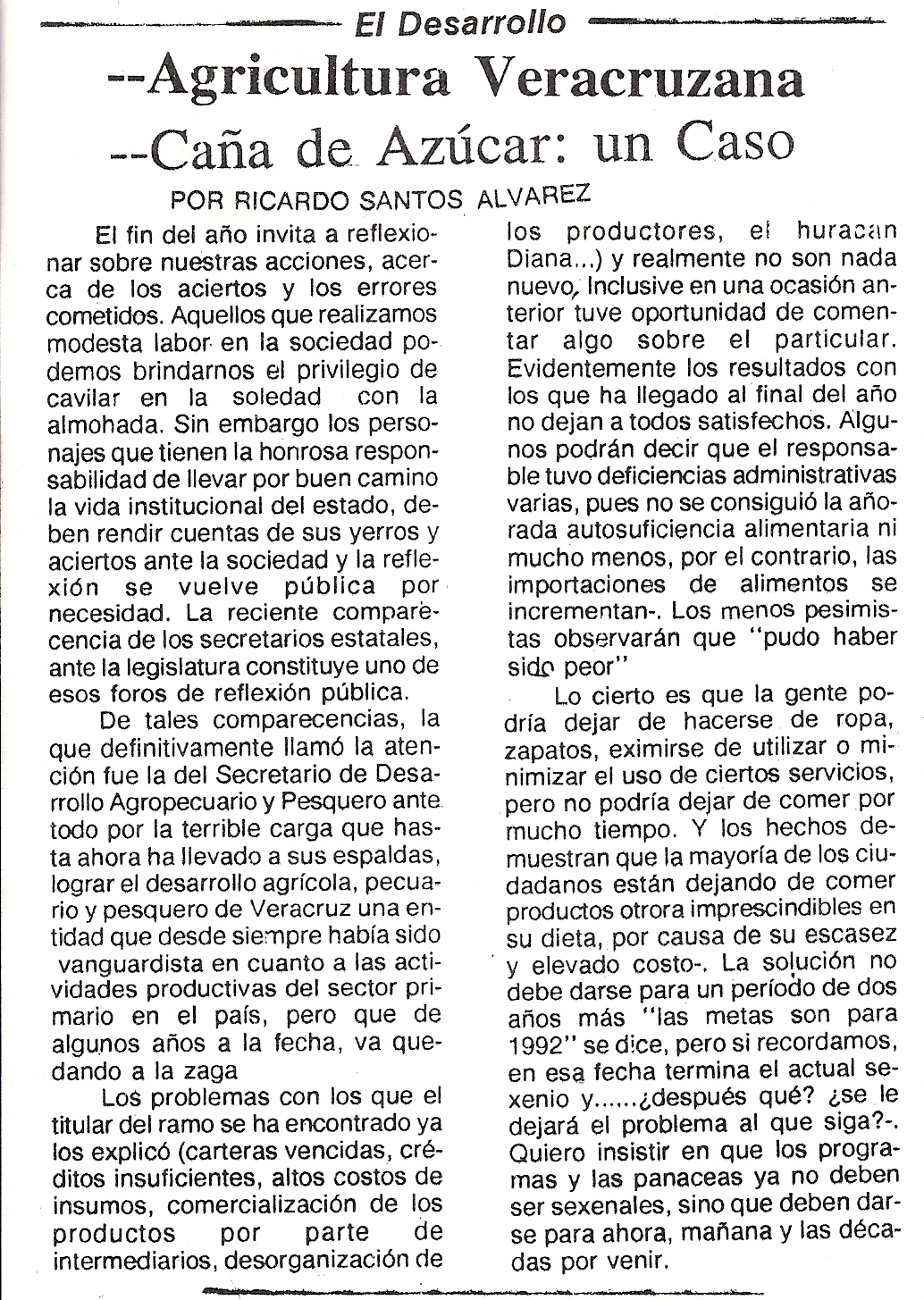 El Desarrollo

--Agricultura Veracruzana

--Caña de Azúcar: un Caso

POR RICARDO SANTOS ALVAREZ

El fin del año invita a reflexionar sobre nuestras acciones, acerca de los aciertos y los errores cometidos. Aquellos que realizamos modesta labor en la sociedad podemos brindarnos el privilegio de cavilar en la soledad con la almohada. Sin embargo los personajes que tienen la honrosa responsabilidad de llevar por buen camino la vida institucional del estado, deben rendir cuentas de sus yerros y aciertos ante la sociedad y la reflexión se vuelve pública por necesidad. La reciente comparecencia de los secretarios estatales, ante la legislatura constituye uno de esos foros de reflexión pública.

De tales comparecencias, la que definitivamente llamó la atención fue la del Secretario de Desarrollo Agropecuario y Pesquero ante todo por la terrible carga que hasta ahora ha llevado a sus espaldas, lograr el desarrollo agrícola, pecuario y pesquero de Veracruz una entidad que desde siempre había sido vanguardista en cuanto a las actividades productivas del sector primario en el país, pero que de algunos años a la fecha, va quedando a la zaga

Los problemas con los que el titular del ramo se ha encontrado ya los explicó (carteras vencidas, créditos insuficientes, altos costos de insumos, comercialización de los productos por parte de intermediarios, desorganización de los productores, el huracan Diana...) y realmente no son nada nuevo, Inclusive en una ocasión anterior tuve oportunidad de comentar algo sobre el particular. Evidentemente los resultados con los que ha llegado al final del año no dejan a todos satisfechos. Algunos podrán decir que el responsable tuvo deficiencias administrativas varias, pues no se consiguió la añorada autosuficiencia alimentaria ni mucho menos, por el contrario, las importaciones de alimentos se incrementan-. Los menos pesimistas observarán que "pudo haber sido peor"

Lo cierto es que la gente podría dejar de hacerse de ropa, zapatos, eximirse de utilizar o minimizar el uso de ciertos servicios, pero no podría dejar de comer por mucho tiempo. Y los hechos demuestran que la mayoría de los ciudadanos están dejando de comer productos otrora imprescindibles en su dieta, por causa de su escasez y elevado costo-. La solución no debe darse para un período de dos años más "las metas son para 1992" se dice, pero si recordamos, en esa fecha termina el actual sexenio y......¿después qué? ¿se le dejará el problema al que siga?-. Quiero insistir en que los programas y las panaceas ya no deben ser sexenales, sino que deben darse para ahora, mañana y las décadas por venir.